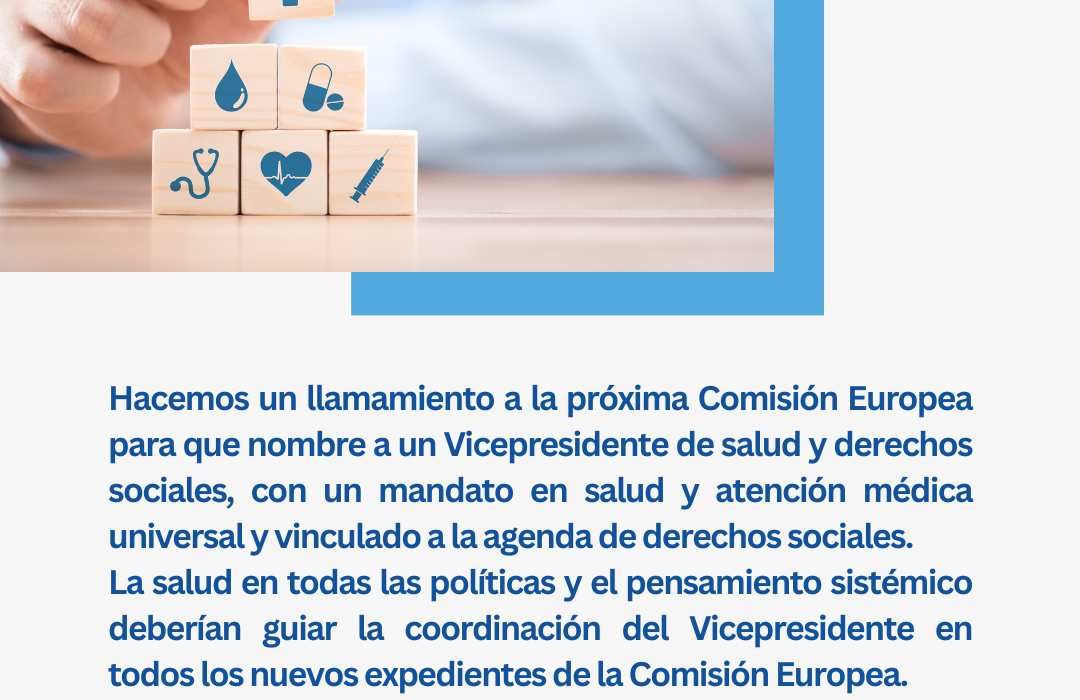 Hacemos un llamamiento a la próxima Comisión Europea para que nombre a un Vicepresidente de salud y derechos sociales, con un mandato en salud y atención médica universal y vinculado a la agenda de derechos sociales.
La salud en todas las políticas y el pensamiento sistémico deberían guiar la coordinación del Vicepresidente en todos los nuevos expedientes de la Comisión Europea.